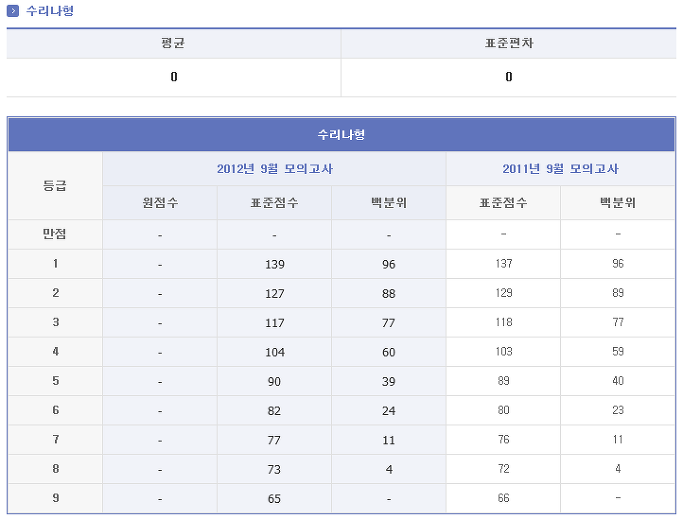 수리나형

| 평균 | 표준편차 |
|---|---|
| 0 | 0 |

수리나형

| 등급 | 2012년 9월 모의고사 | | | 2011년 9월 모의고사 | |
|---|---|---|---|---|---|
| | 원점수 | 표준점수 | 백분위 | 표준점수 | 백분위 |
| 만점 | - | - | - | - | - |
| 1 | - | 139 | 96 | 137 | 96 |
| 2 | - | 127 | 88 | 129 | 89 |
| 3 | - | 117 | 77 | 118 | 77 |
| 4 | - | 104 | 60 | 103 | 59 |
| 5 | - | 90 | 39 | 89 | 40 |
| 6 | - | 82 | 24 | 80 | 23 |
| 7 | - | 77 | 11 | 76 | 11 |
| 8 | - | 73 | 4 | 72 | 4 |
| 9 | - | 65 | - | 66 | - |